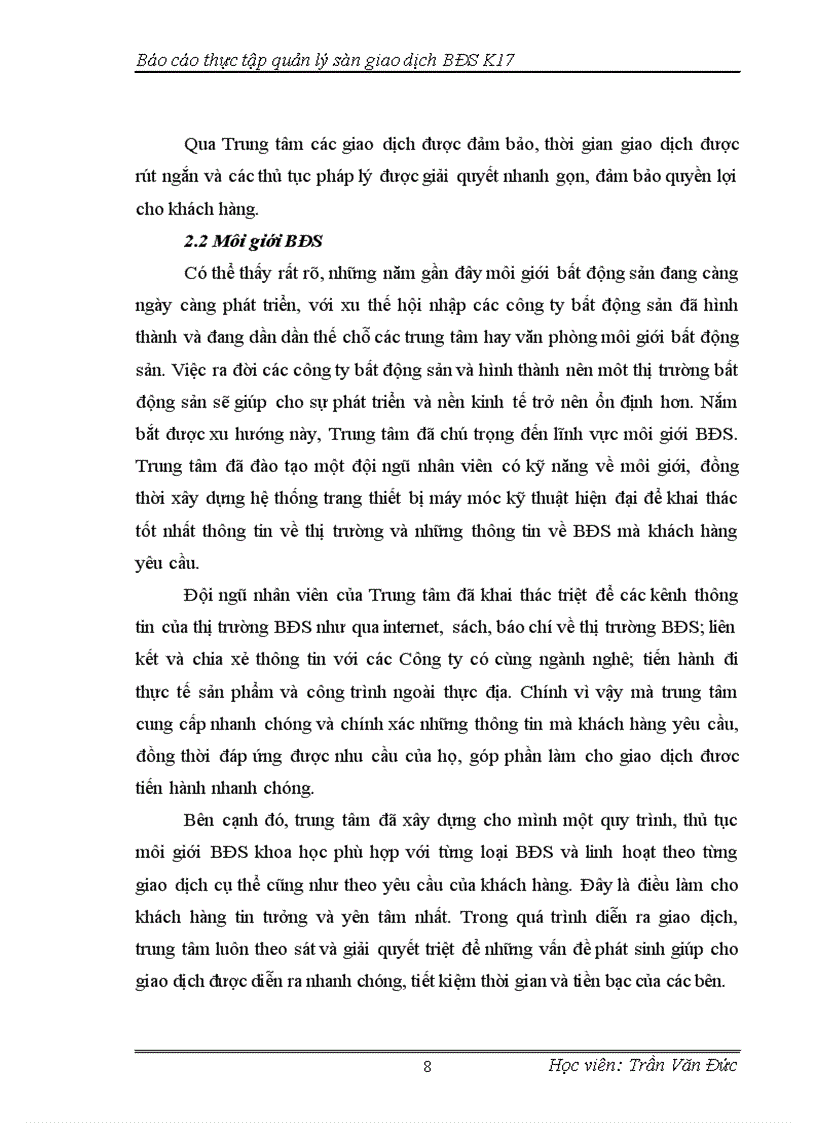 Báo cáo thực tập quản lý sàn giao dịch BĐS K17

Qua Trung tâm các giao dịch được đảm bảo, thời gian giao dịch được rút ngắn và các thủ tục pháp lý được giải quyết nhanh gọn, đảm bảo quyền lợi cho khách hàng.

2.2 Môi giới BĐS

Có thể thấy rất rõ, những năm gần đây môi giới bất động sản đang càng ngày càng phát triển, với xu thế hội nhập các công ty bất động sản đã hình thành và đang dần dần thế chỗ các trung tâm hay văn phòng môi giới bất động sản. Việc ra đời các công ty bất động sản và hình thành nên môt thị trường bất động sản sẽ giúp cho sự phát triển và nền kinh tế trở nên ổn định hơn. Nắm bắt được xu hướng này, Trung tâm đã chú trọng đến lĩnh vực môi giới BĐS. Trung tâm đã đào tạo một đội ngũ nhân viên có kỹ năng về môi giới, đồng thời xây dựng hệ thống trang thiết bị máy móc kỹ thuật hiện đại để khai thác tốt nhất thông tin về thị trường và những thông tin về BĐS mà khách hàng yêu cầu.

Đội ngũ nhân viên của Trung tâm đã khai thác triệt để các kênh thông tin của thị trường BĐS như qua internet, sách, báo chí về thị trường BĐS; liên kết và chia xẻ thông tin với các Công ty có cùng ngành nghề; tiến hành đi thực tế sản phẩm và công trình ngoài thực địa. Chính vì vậy mà trung tâm cung cấp nhanh chóng và chính xác những thông tin mà khách hàng yêu cầu, đồng thời đáp ứng được nhu cầu của họ, góp phần làm cho giao dịch đươc tiến hành nhanh chóng.

Bên cạnh đó, trung tâm đã xây dựng cho mình một quy trình, thủ tục môi giới BĐS khoa học phù hợp với từng loại BĐS và linh hoạt theo từng giao dịch cụ thể cũng như theo yêu cầu của khách hàng. Đây là điều làm cho khách hàng tin tưởng và yên tâm nhất. Trong quá trình diễn ra giao dịch, trung tâm luôn theo sát và giải quyết triệt để những vấn đề phát sinh giúp cho giao dịch được diễn ra nhanh chóng, tiết kiệm thời gian và tiền bạc của các bên.

8

Học viên: Trần Văn Đức